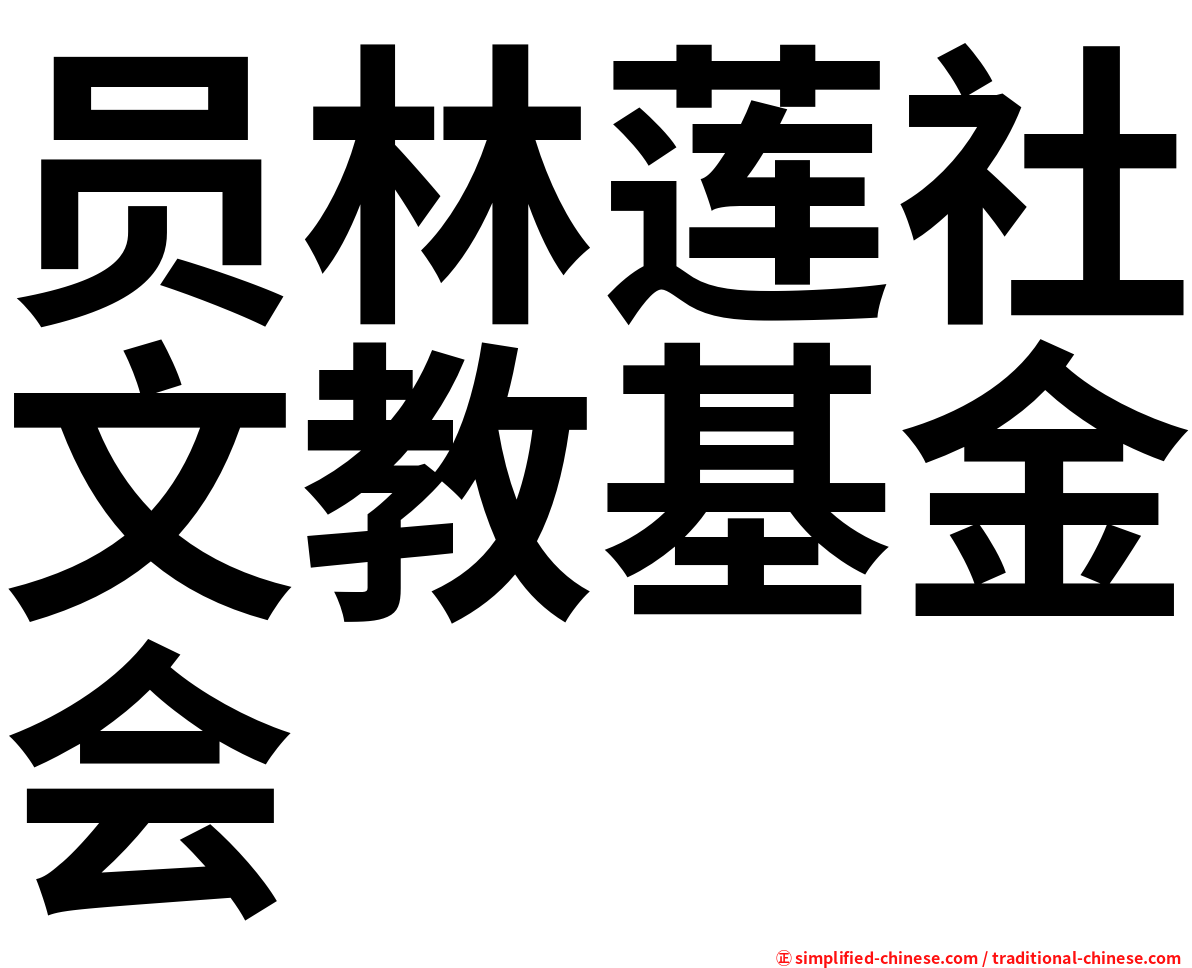 员林莲社文教基金会

㊣ simplified-chinese.com / traditional-chinese.com